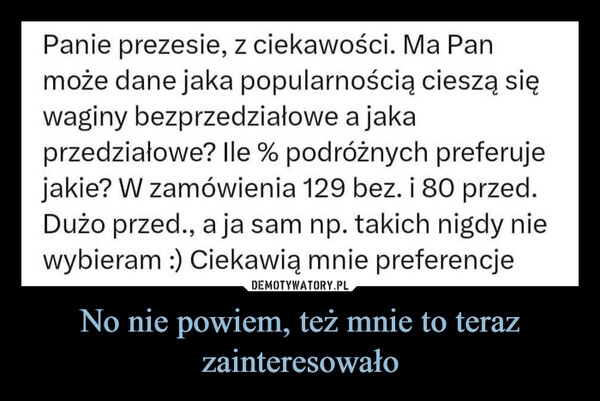 Panie prezesie, z ciekawości. Ma Pan może dane jaka popularnością cieszą się waginy bezprzedziałowe a jaka przedziałowe? Ile % podróżnych preferuje jakie? W zamówienia 129 bez. i 80 przed. Dużo przed., a ja sam np. takich nigdy nie wybieram :) Ciekawią mnie preferencje

DEMOTYWATORY.PL

No nie powiem, też mnie to teraz zainteresowało